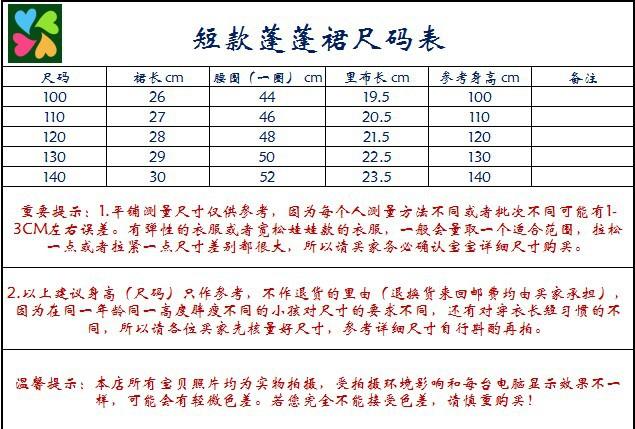 短款蓬蓬裙尺码表

| 尺码 | 裙长 cm | 腰围（一圈） cm | 里布长 cm | 参考身高 cm | 备注 |
|---|---|---|---|---|---|
| 100 | 26 | 44 | 19.5 | 100 | |
| 110 | 27 | 46 | 20.5 | 110 | |
| 120 | 28 | 48 | 21.5 | 120 | |
| 130 | 29 | 50 | 22.5 | 130 | |
| 140 | 30 | 52 | 23.5 | 140 | |

重要提示：1.平铺测量尺寸仅供参考，因为每个人测量方法不同或者批次不同可能有1-3CM左右误差。有弹性的衣服或者宽松娃娃款的衣服，一般会量取一个适合范围，拉松一点或者拉紧一点尺寸差别都很大，所以请买家务必确认宝宝详细尺寸购买。

2.以上建议身高（尺码）只作参考，不作退货的里由（退换货来回邮费均由买家承担），因为在同一年龄同一高度胖瘦不同的小孩对尺寸的要求不同，还有对穿衣长短习惯的不同，所以请各位买家先核量好尺寸，参考详细尺寸自行斟酌再拍。

温馨提示：本店所有宝贝照片均为实物拍摄，受拍摄环境影响和每台电脑显示效果不一样，可能会有轻微色差。若您完全不能接受色差，请慎重购买！